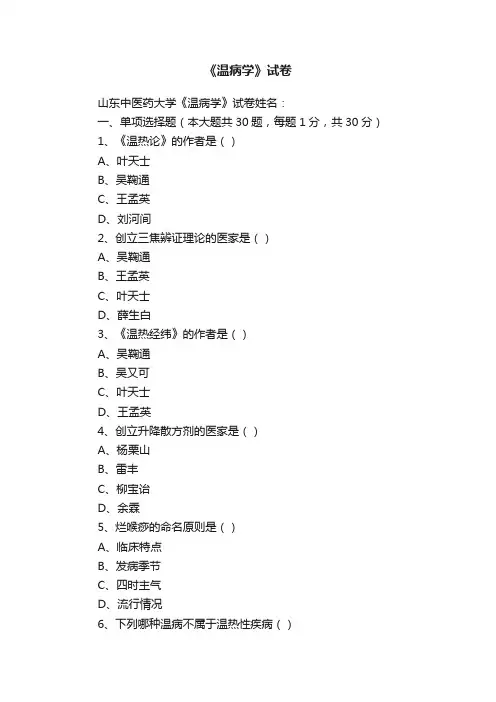 《温病学》试卷

山东中医药大学《温病学》试卷姓名：
一、单项选择题（本大题共 30 题，每题 1 分，共 30 分）
1、《温热论》的作者是（ ）
A、叶天士
B、吴鞠通
C、王孟英
D、刘河间
2、创立三焦辨证理论的医家是（ ）
A、吴鞠通
B、王孟英
C、叶天士
D、薛生白
3、《温热经纬》的作者是（ ）
A、吴鞠通
B、吴又可
C、叶天士
D、王孟英
4、创立升降散方剂的医家是（ ）
A、杨栗山
B、雷丰
C、柳宝诒
D、余霖
5、烂喉痧的命名原则是（ ）
A、临床特点
B、发病季节
C、四时主气
D、流行情况
6、下列哪种温病不属于温热性疾病（ ）